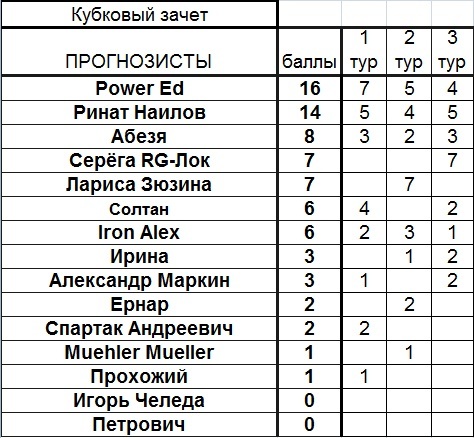 | Кубковый зачет | | | | |
|---|---|---|---|---|
| ПРОГНОЗИСТЫ | баллы | 1 тур | 2 тур | 3 тур |
| Power Ed | 16 | 7 | 5 | 4 |
| Ринат Наилов | 14 | 5 | 4 | 5 |
| Абезя | 8 | 3 | 2 | 3 |
| Серёга RG-Лок | 7 | | | 7 |
| Лариса Зюзина | 7 | | 7 | |
| Солтан | 6 | 4 | | 2 |
| Iron Alex | 6 | 2 | 3 | 1 |
| Ирина | 3 | | 1 | 2 |
| Александр Маркин | 3 | 1 | | 2 |
| Ернар | 2 | | 2 | |
| Спартак Андреевич | 2 | 2 | | |
| Muehler Mueller | 1 | | 1 | |
| Прохожий | 1 | 1 | | |
| Игорь Челеда | 0 | | | |
| Петрович | 0 | | | |